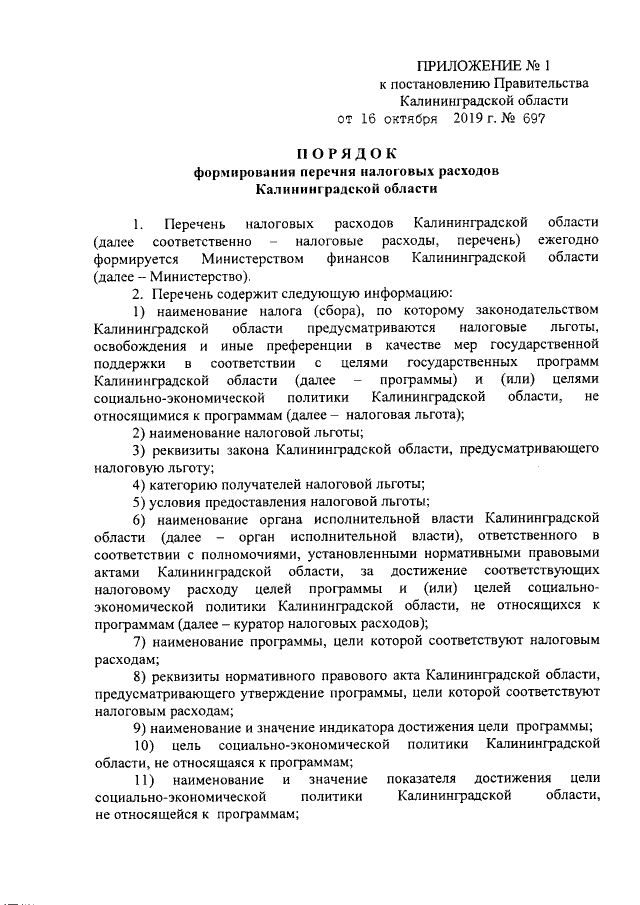 ПРИЛОЖЕНИЕ № 1
к постановлению Правительства
Калининградской области
от 16 октября 2019 г. № 697

ПОРЯДОК
формирования перечня налоговых расходов
Калининградской области

1. Перечень налоговых расходов Калининградской области (далее соответственно – налоговые расходы, перечень) ежегодно формируется Министерством финансов Калининградской области (далее – Министерство).

2. Перечень содержит следующую информацию:

1) наименование налога (сбора), по которому законодательством Калининградской области предусматриваются налоговые льготы, освобождения и иные преференции в качестве мер государственной поддержки в соответствии с целями государственных программ Калининградской области (далее – программы) и (или) целями социально-экономической политики Калининградской области, не относящимися к программам (далее – налоговая льгота);

2) наименование налоговой льготы;

3) реквизиты закона Калининградской области, предусматривающего налоговую льготу;

4) категорию получателей налоговой льготы;

5) условия предоставления налоговой льготы;

6) наименование органа исполнительной власти Калининградской области (далее – орган исполнительной власти), ответственного в соответствии с полномочиями, установленными нормативными правовыми актами Калининградской области, за достижение соответствующих налоговому расходу целей программы и (или) целей социально-экономической политики Калининградской области, не относящихся к программам (далее – куратор налоговых расходов);

7) наименование программы, цели которой соответствуют налоговым расходам;

8) реквизиты нормативного правового акта Калининградской области, предусматривающего утверждение программы, цели которой соответствуют налоговым расходам;

9) наименование и значение индикатора достижения цели программы;

10) цель социально-экономической политики Калининградской области, не относящаяся к программам;

11) наименование и значение показателя достижения цели социально-экономической политики Калининградской области, не относящейся к программам;